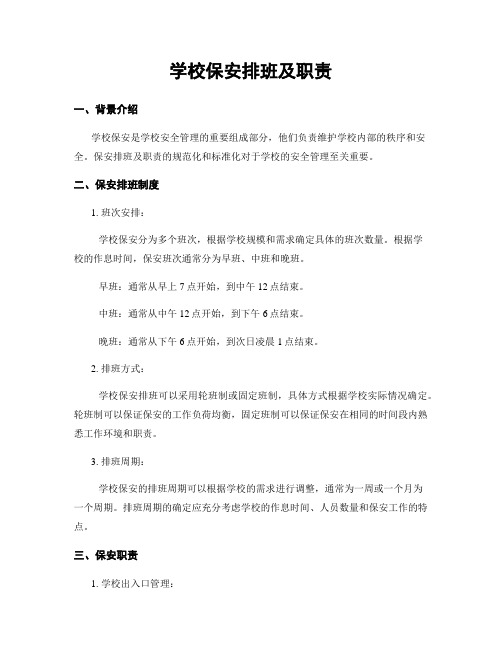 学校保安排班及职责

一、背景介绍

学校保安是学校安全管理的重要组成部分，他们负责维护学校内部的秩序和安全。保安排班及职责的规范化和标准化对于学校的安全管理至关重要。

二、保安排班制度

1. 班次安排：

学校保安分为多个班次，根据学校规模和需求确定具体的班次数量。根据学校的作息时间，保安班次通常分为早班、中班和晚班。

早班：通常从早上 7 点开始，到中午 12 点结束。

中班：通常从中午 12 点开始，到下午 6 点结束。

晚班：通常从下午 6 点开始，到次日凌晨 1 点结束。

2. 排班方式：

学校保安排班可以采用轮班制或固定班制，具体方式根据学校实际情况确定。轮班制可以保证保安的工作负荷均衡，固定班制可以保证保安在相同的时间段内熟悉工作环境和职责。

3. 排班周期：

学校保安的排班周期可以根据学校的需求进行调整，通常为一周或一个月为一个周期。排班周期的确定应充分考虑学校的作息时间、人员数量和保安工作的特点。

三、保安职责

1. 学校出入口管理：